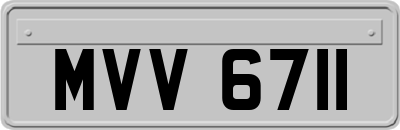 MVV 6711